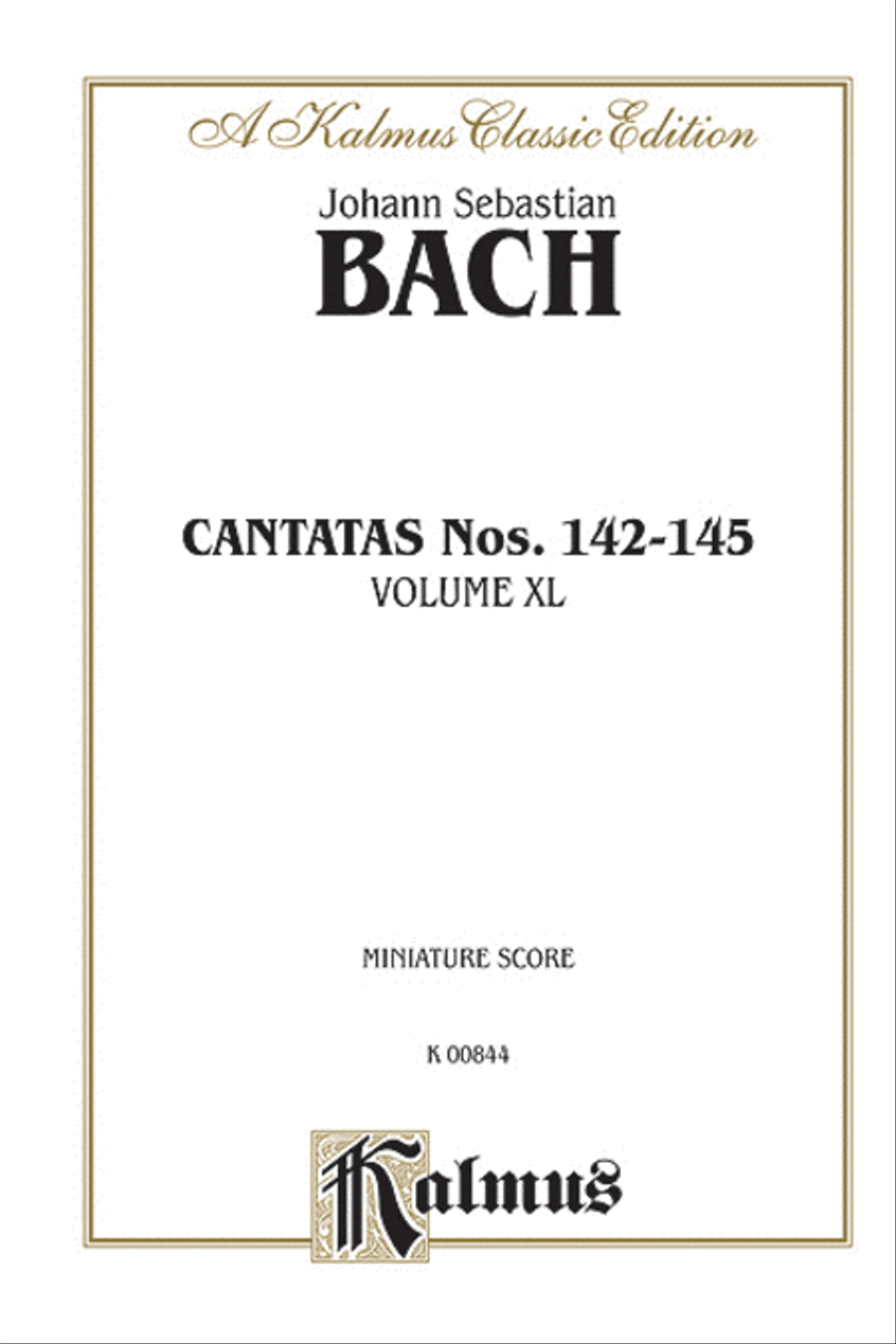 A Kalmus Classic Edition

Johann Sebastian
BACH

CANTATAS Nos. 142-145
VOLUME XL

MINIATURE SCORE

K 00844

Kalmus